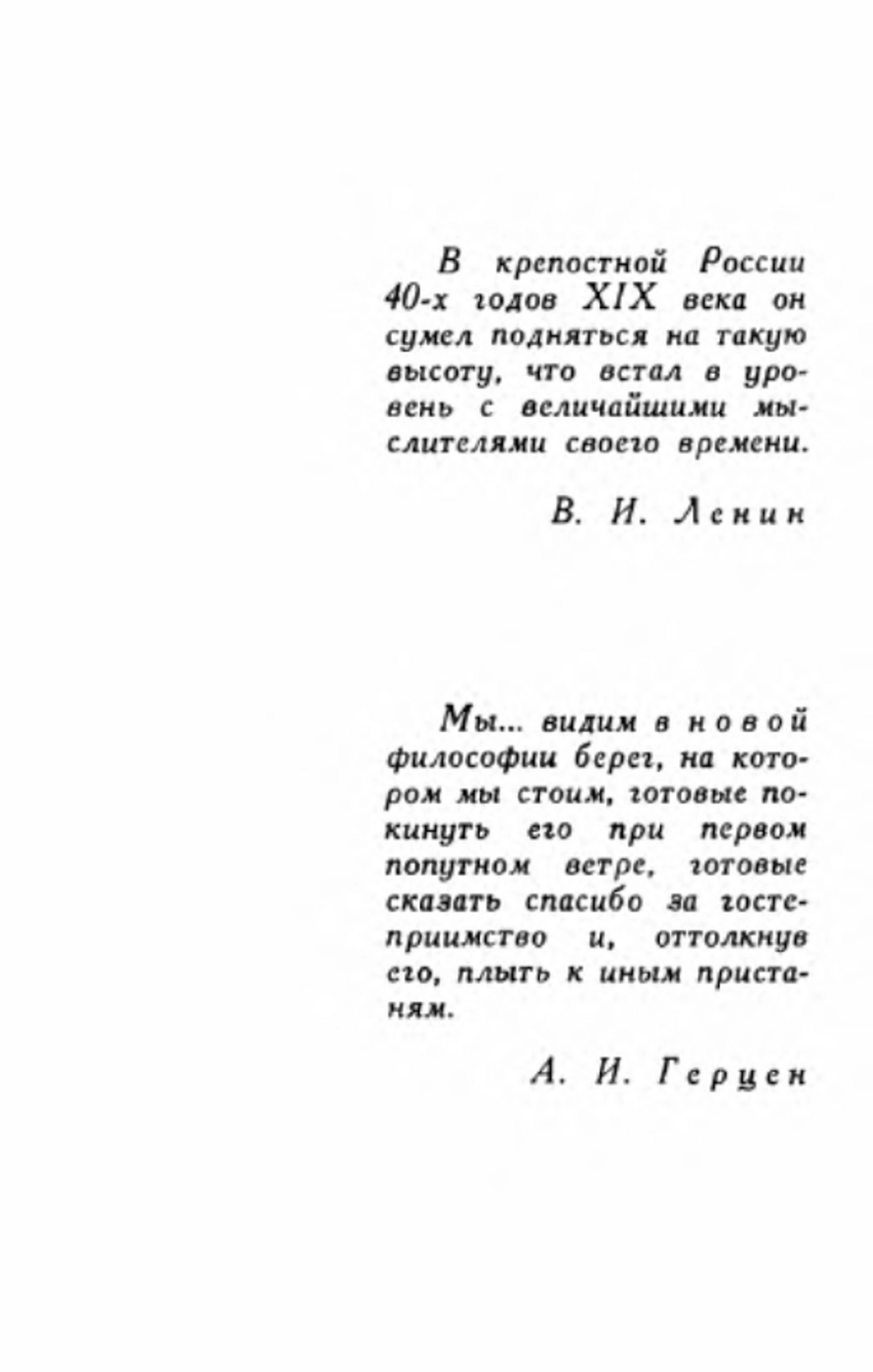 В крепостной России 40-х годов XIX века он сумел подняться на такую высоту, что встал в уровень с величайшими мыслителями своего времени.

В. И. Ленин

Мы... видим в новой философии берег, на котором мы стоим, готовые покинуть его при первом попутном ветре, готовые сказать спасибо за гостеприимство и, оттолкнув его, плыть к иным пристаням.

А. И. Герцен